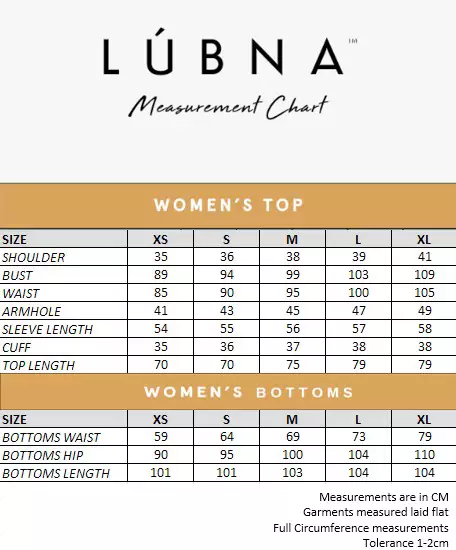 LÚBNA™

Measurement Chart

WOMEN'S TOP

| SIZE | XS | S | M | L | XL |
|---|---|---|---|---|---|
| SHOULDER | 35 | 36 | 38 | 39 | 41 |
| BUST | 89 | 94 | 99 | 103 | 109 |
| WAIST | 85 | 90 | 95 | 100 | 105 |
| ARMHOLE | 41 | 43 | 45 | 47 | 49 |
| SLEEVE LENGTH | 54 | 55 | 56 | 57 | 58 |
| CUFF | 35 | 36 | 37 | 38 | 38 |
| TOP LENGTH | 70 | 70 | 75 | 79 | 79 |

WOMEN'S BOTTOMS

| SIZE | XS | S | M | L | XL |
|---|---|---|---|---|---|
| BOTTOMS WAIST | 59 | 64 | 69 | 73 | 79 |
| BOTTOMS HIP | 90 | 95 | 100 | 104 | 110 |
| BOTTOMS LENGTH | 101 | 101 | 103 | 104 | 104 |

Measurements are in CM
Garments measured laid flat
Full Circumference measurements
Tolerance 1-2cm